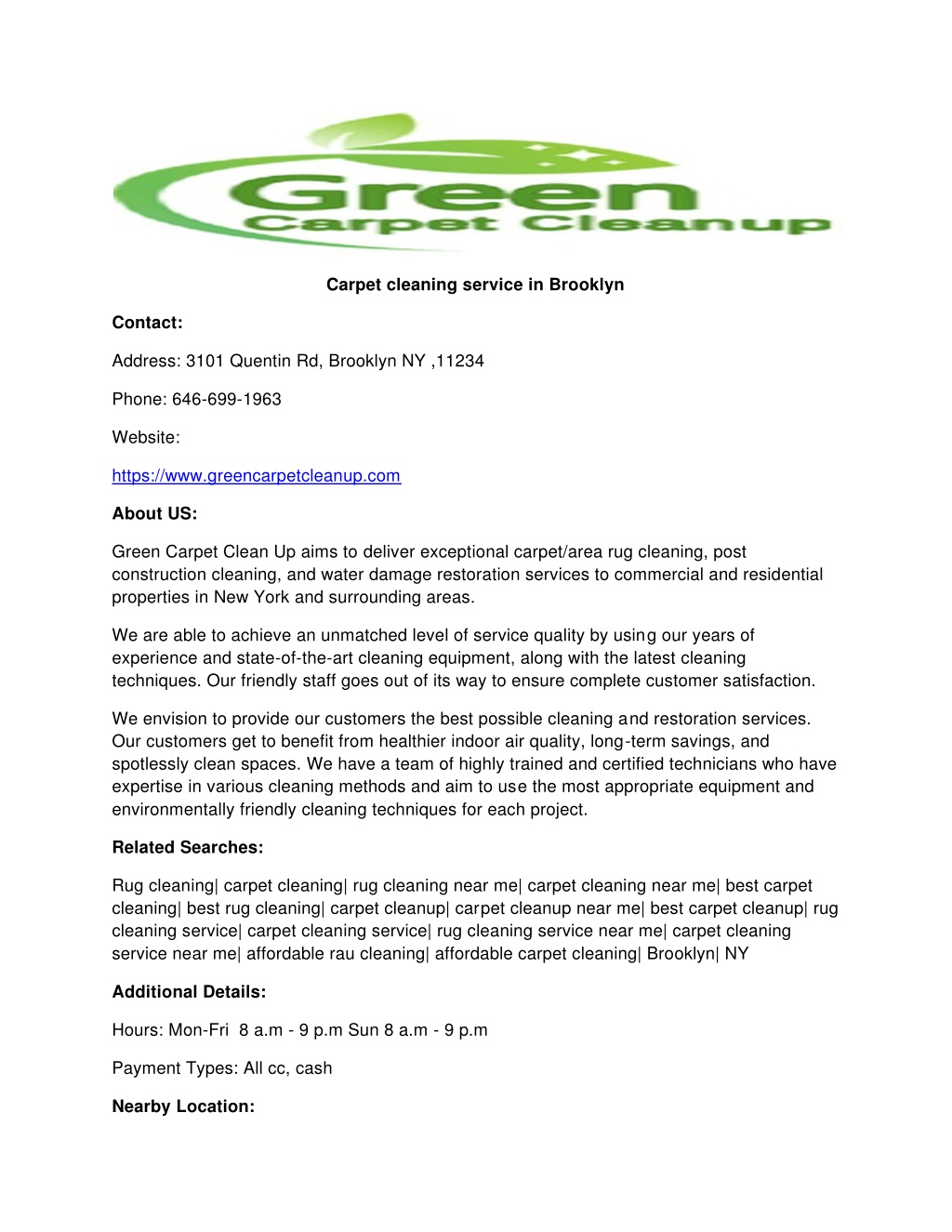 Green
Carpet Cleanup

Carpet cleaning service in Brooklyn

Contact:

Address: 3101 Quentin Rd, Brooklyn NY ,11234

Phone: 646-699-1963

Website:

https://www.greencarpetcleanup.com

About US:

Green Carpet Clean Up aims to deliver exceptional carpet/area rug cleaning, post construction cleaning, and water damage restoration services to commercial and residential properties in New York and surrounding areas.

We are able to achieve an unmatched level of service quality by using our years of experience and state-of-the-art cleaning equipment, along with the latest cleaning techniques. Our friendly staff goes out of its way to ensure complete customer satisfaction.

We envision to provide our customers the best possible cleaning and restoration services. Our customers get to benefit from healthier indoor air quality, long-term savings, and spotlessly clean spaces. We have a team of highly trained and certified technicians who have expertise in various cleaning methods and aim to use the most appropriate equipment and environmentally friendly cleaning techniques for each project.

Related Searches:

Rug cleaning| carpet cleaning| rug cleaning near me| carpet cleaning near me| best carpet cleaning| best rug cleaning| carpet cleanup| carpet cleanup near me| best carpet cleanup| rug cleaning service| carpet cleaning service| rug cleaning service near me| carpet cleaning service near me| affordable rau cleaning| affordable carpet cleaning| Brooklyn| NY

Additional Details:

Hours: Mon-Fri 8 a.m - 9 p.m Sun 8 a.m - 9 p.m

Payment Types: All cc, cash

Nearby Location: